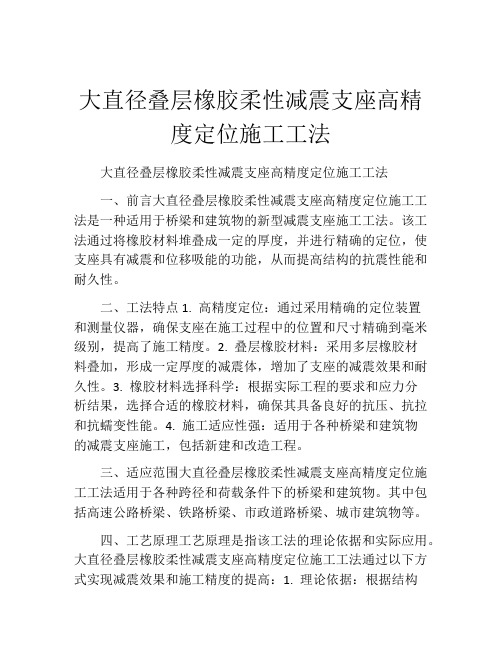 大直径叠层橡胶柔性减震支座高精度定位施工工法

大直径叠层橡胶柔性减震支座高精度定位施工工法

一、前言大直径叠层橡胶柔性减震支座高精度定位施工工法是一种适用于桥梁和建筑物的新型减震支座施工工法。该工法通过将橡胶材料堆叠成一定的厚度，并进行精确的定位，使支座具有减震和位移吸能的功能，从而提高结构的抗震性能和耐久性。

二、工法特点 1. 高精度定位：通过采用精确的定位装置和测量仪器，确保支座在施工过程中的位置和尺寸精确到毫米级别，提高了施工精度。2. 叠层橡胶材料：采用多层橡胶材料叠加，形成一定厚度的减震体，增加了支座的减震效果和耐久性。3. 橡胶材料选择科学：根据实际工程的要求和应力分析结果，选择合适的橡胶材料，确保其具备良好的抗压、抗拉和抗蠕变性能。4. 施工适应性强：适用于各种桥梁和建筑物的减震支座施工，包括新建和改造工程。

三、适应范围大直径叠层橡胶柔性减震支座高精度定位施工工法适用于各种跨径和荷载条件下的桥梁和建筑物。其中包括高速公路桥梁、铁路桥梁、市政道路桥梁、城市建筑物等。

四、工艺原理工艺原理是指该工法的理论依据和实际应用。大直径叠层橡胶柔性减震支座高精度定位施工工法通过以下方式实现减震效果和施工精度的提高：1. 理论依据：根据结构